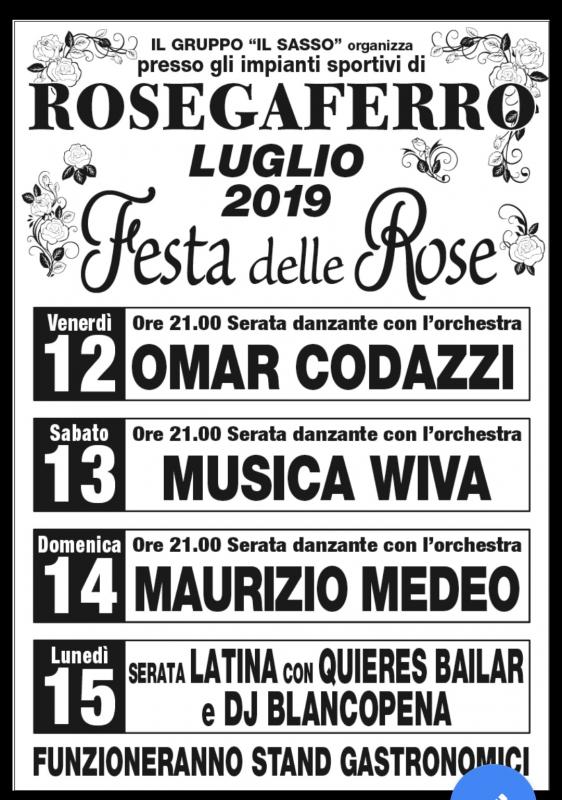 IL GRUPPO "IL SASSO" organizza
presso gli impianti sportivi di

ROSEGAFERRO

LUGLIO
2019

Festa delle Rose

Venerdì
12
Ore 21.00 Serata danzante con l'orchestra
OMAR CODAZZI

Sabato
13
Ore 21.00 Serata danzante con l'orchestra
MUSICA WIVA

Domenica
14
Ore 21.00 Serata danzante con l'orchestra
MAURIZIO MEDEO

Lunedì
15
SERATA LATINA CON QUIERES BAILAR
e DJ BLANCOPENA

FUNZIONERANNO STAND GASTRONOMICI